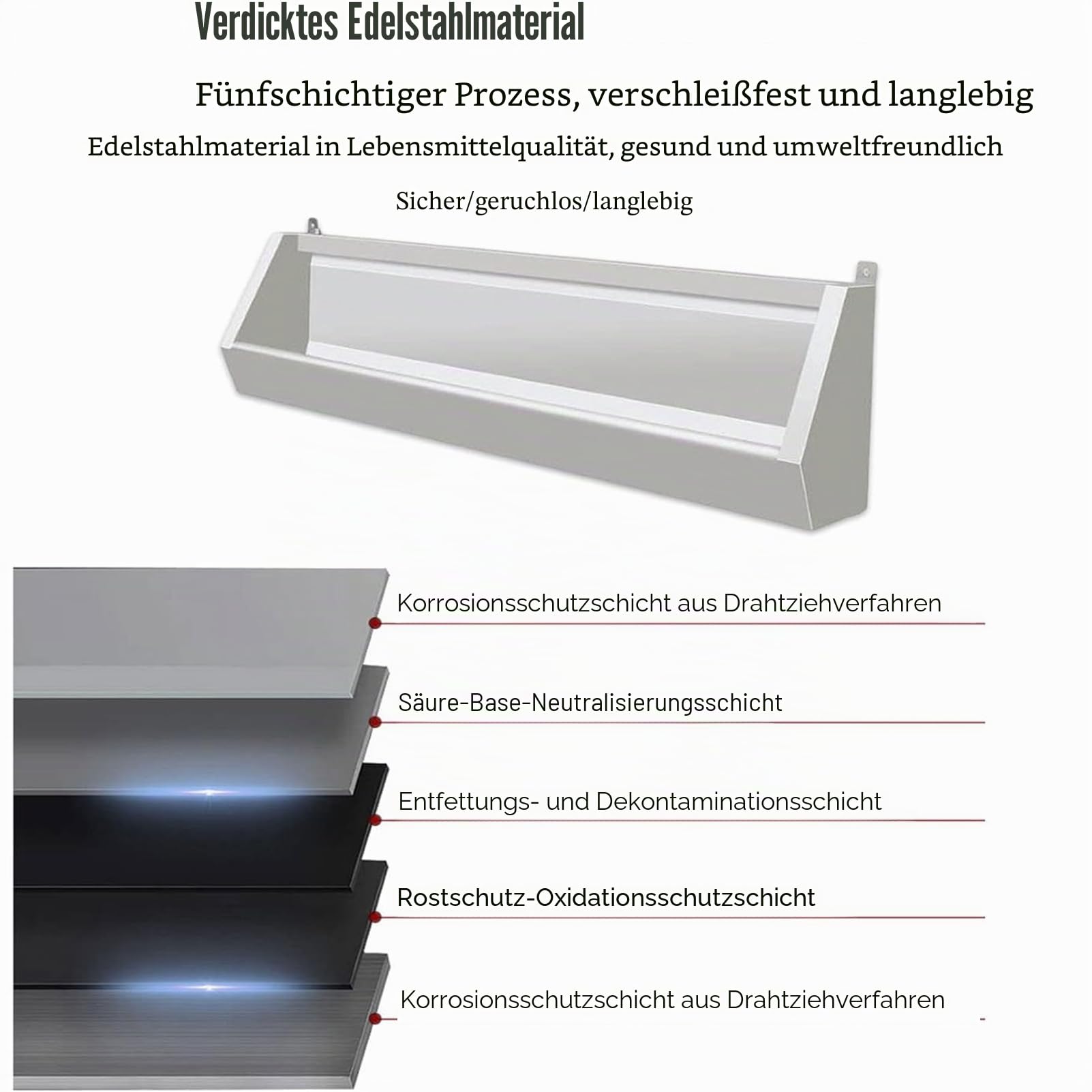 Verdicktes Edelstahlmaterial

Fünfschichtiger Prozess, verschleißfest und langlebig

Edelstahlmaterial in Lebensmittelqualität, gesund und umweltfreundlich

Sicher/geruchlos/langlebig

Korrosionsschutzschicht aus Drahtziehverfahren

Säure-Base-Neutralisierungsschicht

Entfettungs- und Dekontaminationsschicht

Rostschutz-Oxidationsschutzschicht

Korrosionsschutzschicht aus Drahtziehverfahren